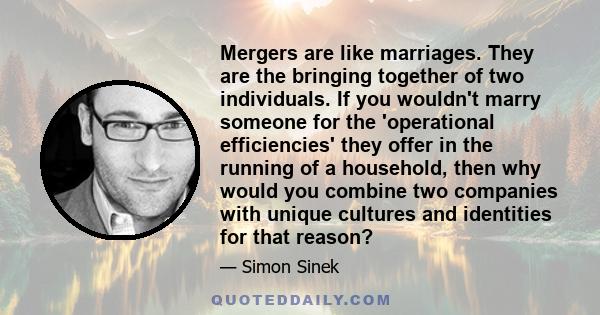 Mergers are like marriages. They are the bringing together of two individuals. If you wouldn't marry someone for the 'operational efficiencies' they offer in the running of a household, then why would you combine two companies with unique cultures and identities for that reason?

— Simon Sinek

QUOTEDDAILY.COM